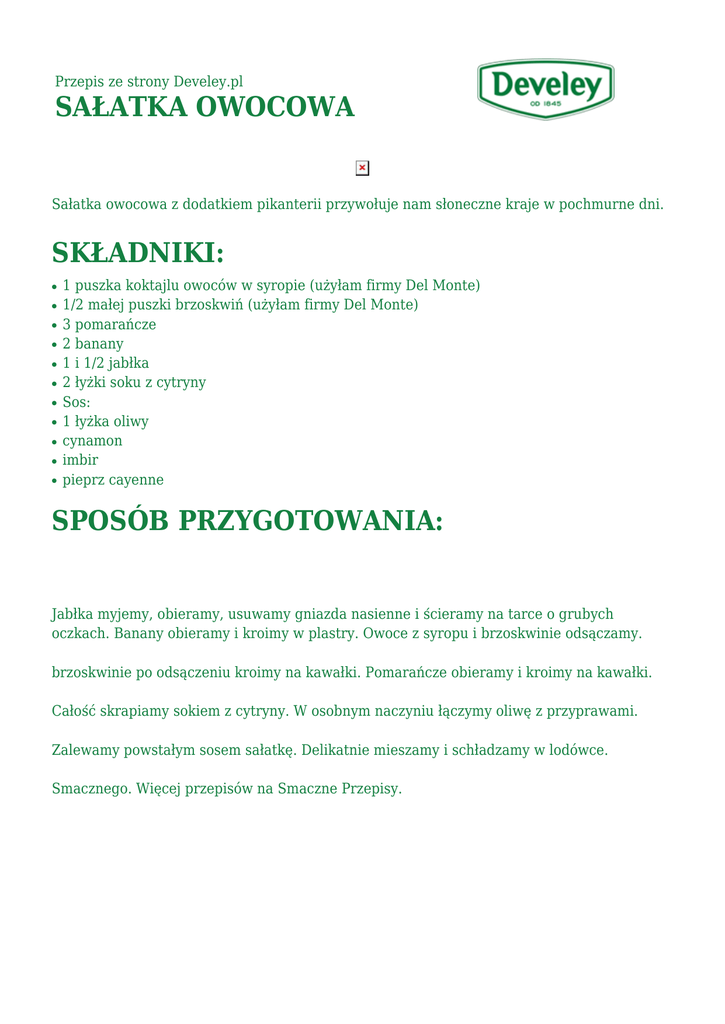 Przepis ze strony Develey.pl
SAŁATKA OWOCOWA

Develey
OD 1845

Sałatka owocowa z dodatkiem pikanterii przywołuje nam słoneczne kraje w pochmurne dni.

SKŁADNIKI:
• 1 puszka koktajlu owoców w syropie (użyłam firmy Del Monte)
• 1/2 małej puszki brzoskwiń (użyłam firmy Del Monte)
• 3 pomarańcze
• 2 banany
• 1 i 1/2 jabłka
• 2 łyżki soku z cytryny
• Sos:
• 1 łyżka oliwy
• cynamon
• imbir
• pieprz cayenne

SPOSÓB PRZYGOTOWANIA:

Jabłka myjemy, obieramy, usuwamy gniazda nasienne i ścieramy na tarce o grubych oczkach. Banany obieramy i kroimy w plastry. Owoce z syropu i brzoskwinie odsączamy.

brzoskwinie po odsączeniu kroimy na kawałki. Pomarańcze obieramy i kroimy na kawałki.

Całość skrapiamy sokiem z cytryny. W osobnym naczyniu łączymy oliwę z przyprawami.

Zalewamy powstałym sosem sałatkę. Delikatnie mieszamy i schładzamy w lodówce.

Smacznego. Więcej przepisów na Smaczne Przepisy.